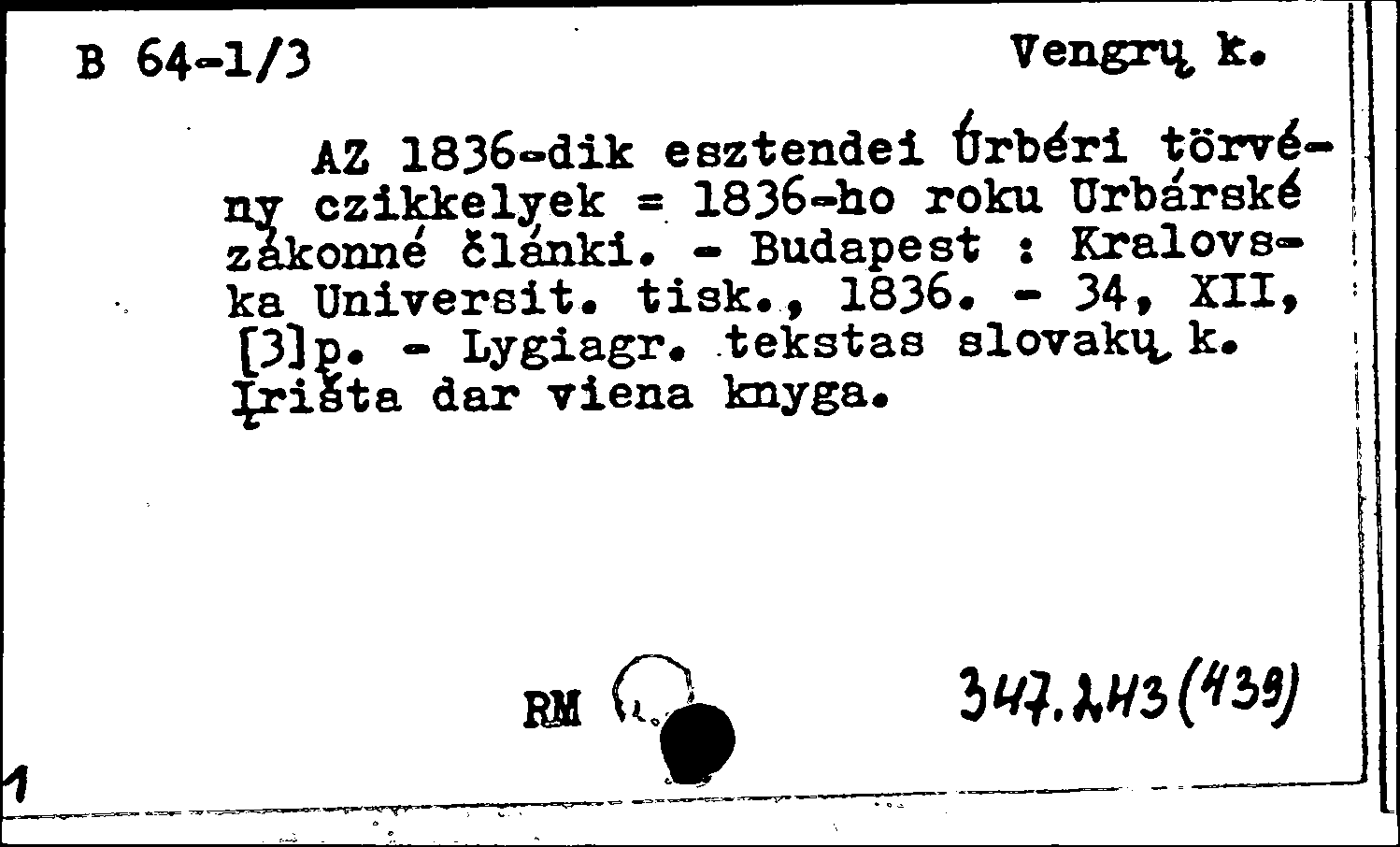 B 64-1/3

Vengrų k.

AZ 1836-dik esztendei Úrbéri törvény czikkelyek = 1836-ho roku Urbárské zákonné článki. - Budapest : Kralovska Universit. tisk., 1836. - 34, XII, [3]p. - Lygiagr. tekstas slovakų k. Įrišta dar viena knyga.

RM

347.243(439)

1